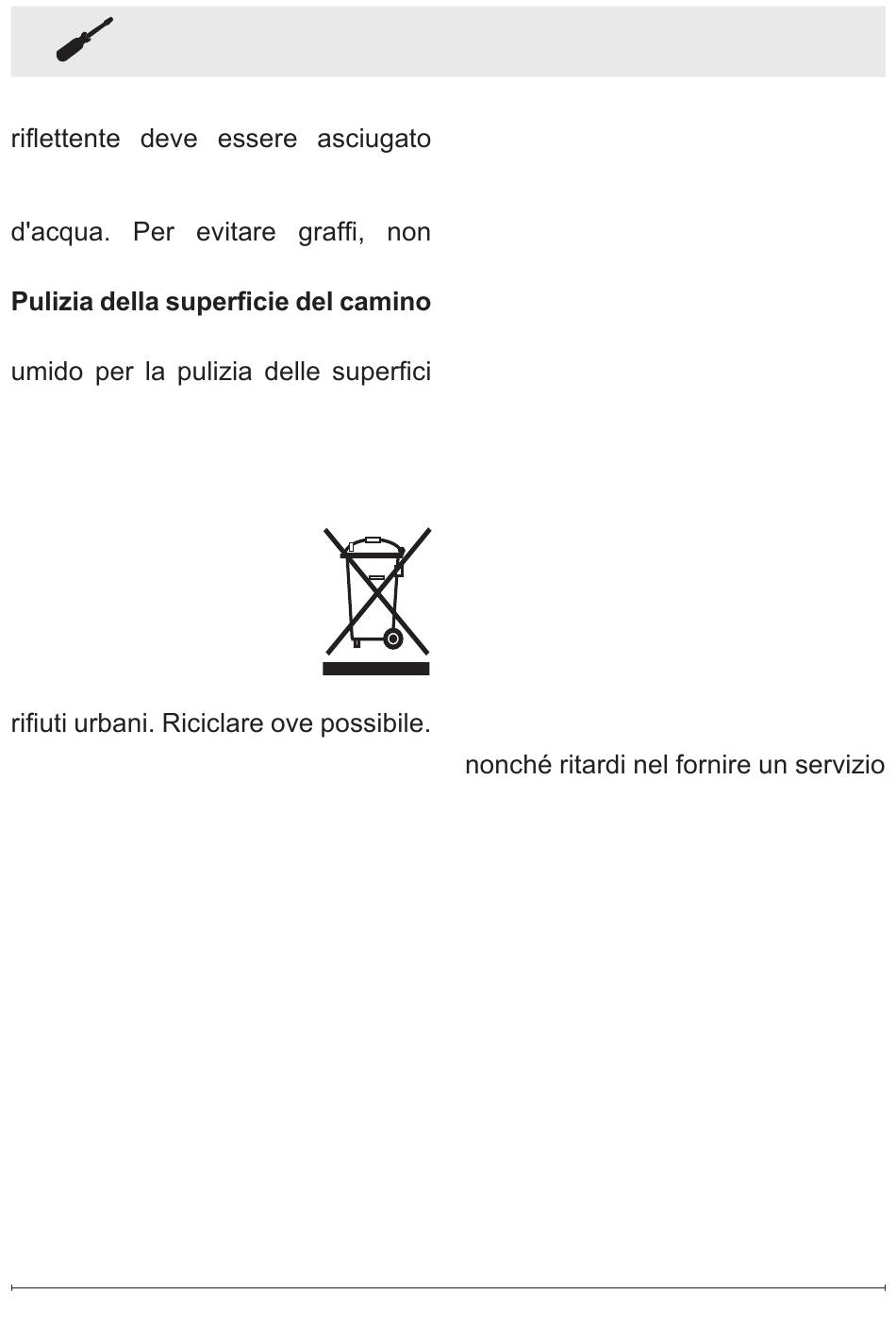 riflettente deve essere asciugato

d'acqua. Per evitare graffi, non

**Pulizia della superficie del camino**

umido per la pulizia delle superfici

rifiuti urbani. Riciclare ove possibile.

nonché ritardi nel fornire un servizio